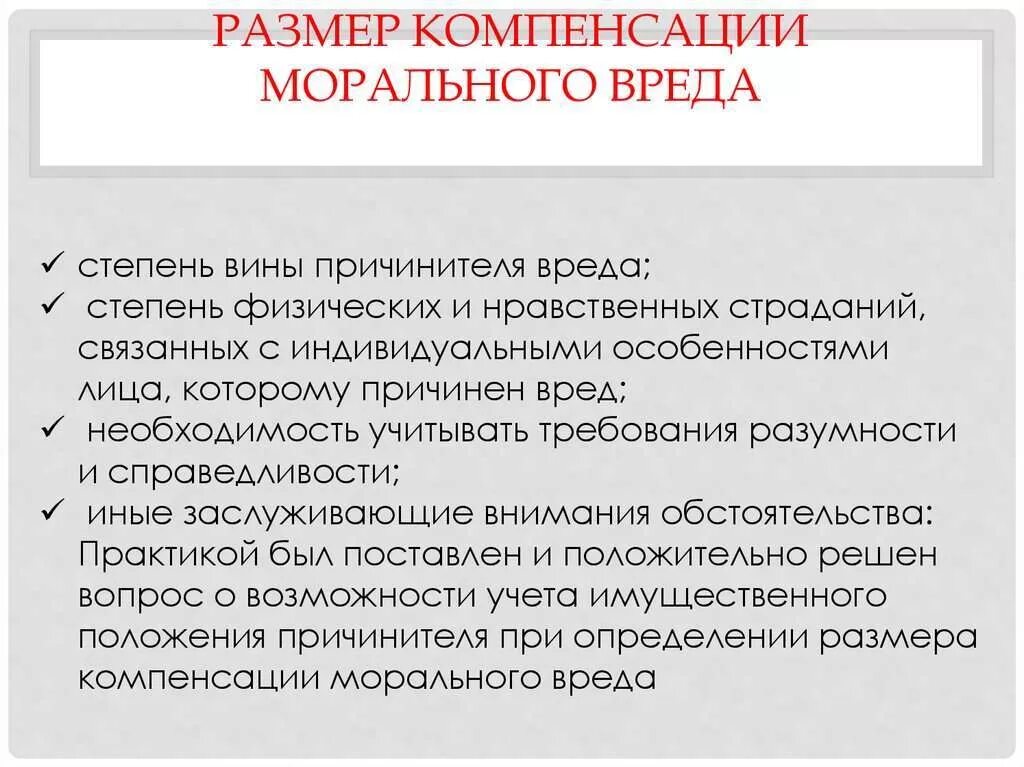 РАЗМЕР КОМПЕНСАЦИИ МОРАЛЬНОГО ВРЕДА

✓ степень вины причинителя вреда;
✓ степень физических и нравственных страданий, связанных с индивидуальными особенностями лица, которому причинен вред;
✓ необходимость учитывать требования разумности и справедливости;
✓ иные заслуживающие внимания обстоятельства: Практикой был поставлен и положительно решен вопрос о возможности учета имущественного положения причинителя при определении размера компенсации морального вреда